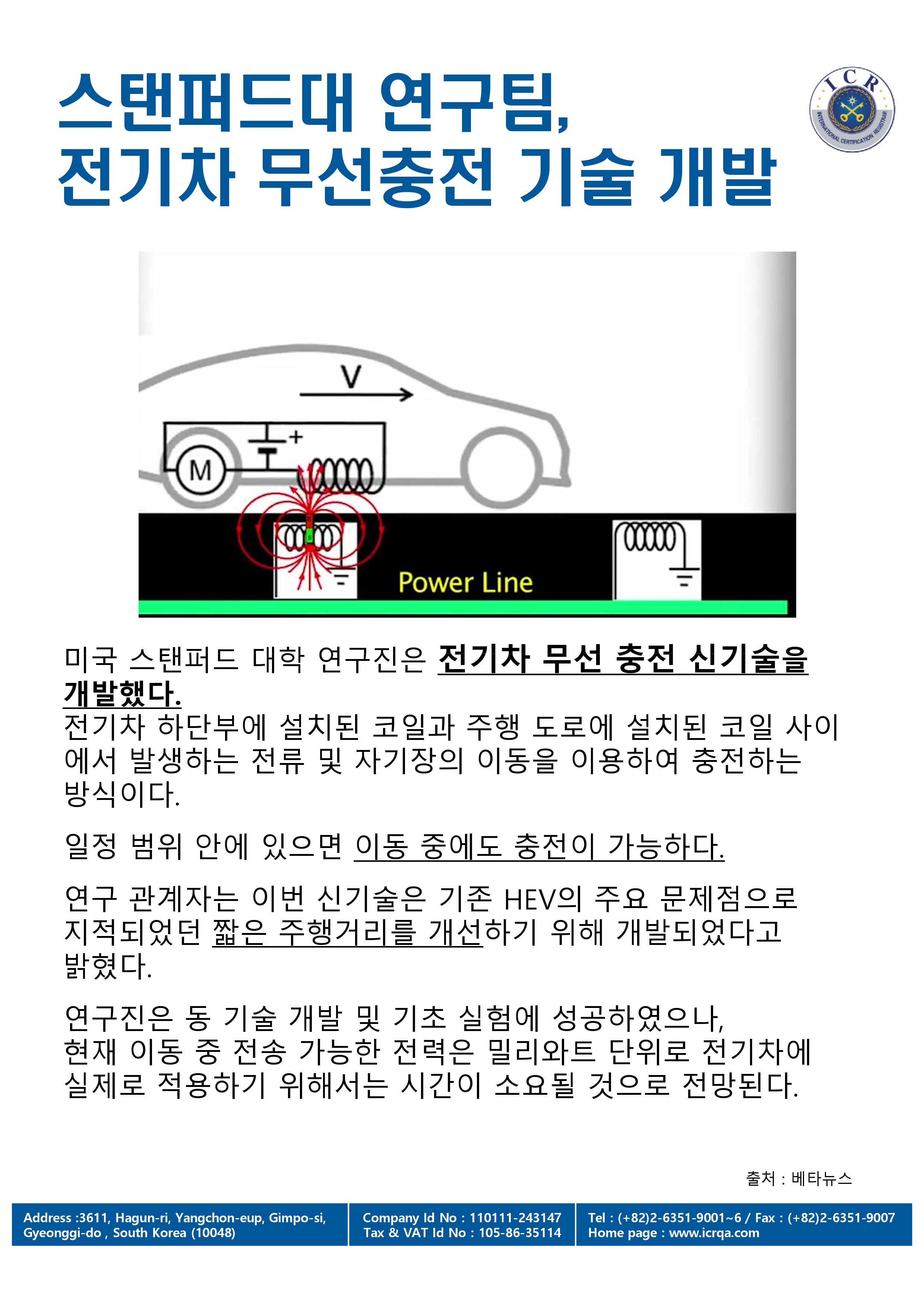 스탠퍼드대 연구팀,
전기차 무선충전 기술 개발

ICR
INTERNATIONAL CERTIFICATION REGISTRAR

V

M

+

Power Line

미국 스탠퍼드 대학 연구진은 전기차 무선 충전 신기술을 개발했다.
전기차 하단부에 설치된 코일과 주행 도로에 설치된 코일 사이에서 발생하는 전류 및 자기장의 이동을 이용하여 충전하는 방식이다.

일정 범위 안에 있으면 이동 중에도 충전이 가능하다.

연구 관계자는 이번 신기술은 기존 HEV의 주요 문제점으로 지적되었던 짧은 주행거리를 개선하기 위해 개발되었다고 밝혔다.

연구진은 동 기술 개발 및 기초 실험에 성공하였으나,
현재 이동 중 전송 가능한 전력은 밀리와트 단위로 전기차에 실제로 적용하기 위해서는 시간이 소요될 것으로 전망된다.

출처 : 베타뉴스

Address :3611, Hagun-ri, Yangchon-eup, Gimpo-si,
Gyeonggi-do , South Korea (10048)

Company Id No : 110111-243147
Tax & VAT Id No : 105-86-35114

Tel : (+82)2-6351-9001~6 / Fax : (+82)2-6351-9007
Home page : www.icrqa.com